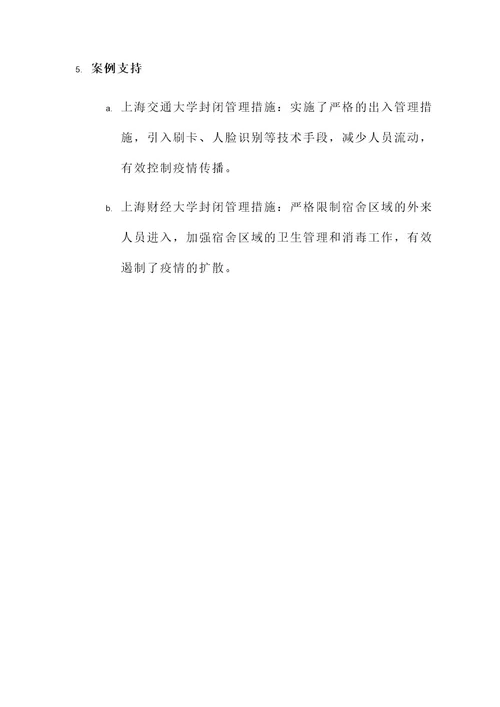 5. 案例支持

a. 上海交通大学封闭管理措施：实施了严格的出入管理措施，引入刷卡、人脸识别等技术手段，减少人员流动，有效控制疫情传播。

b. 上海财经大学封闭管理措施：严格限制宿舍区域的外来人员进入，加强宿舍区域的卫生管理和消毒工作，有效遏制了疫情的扩散。